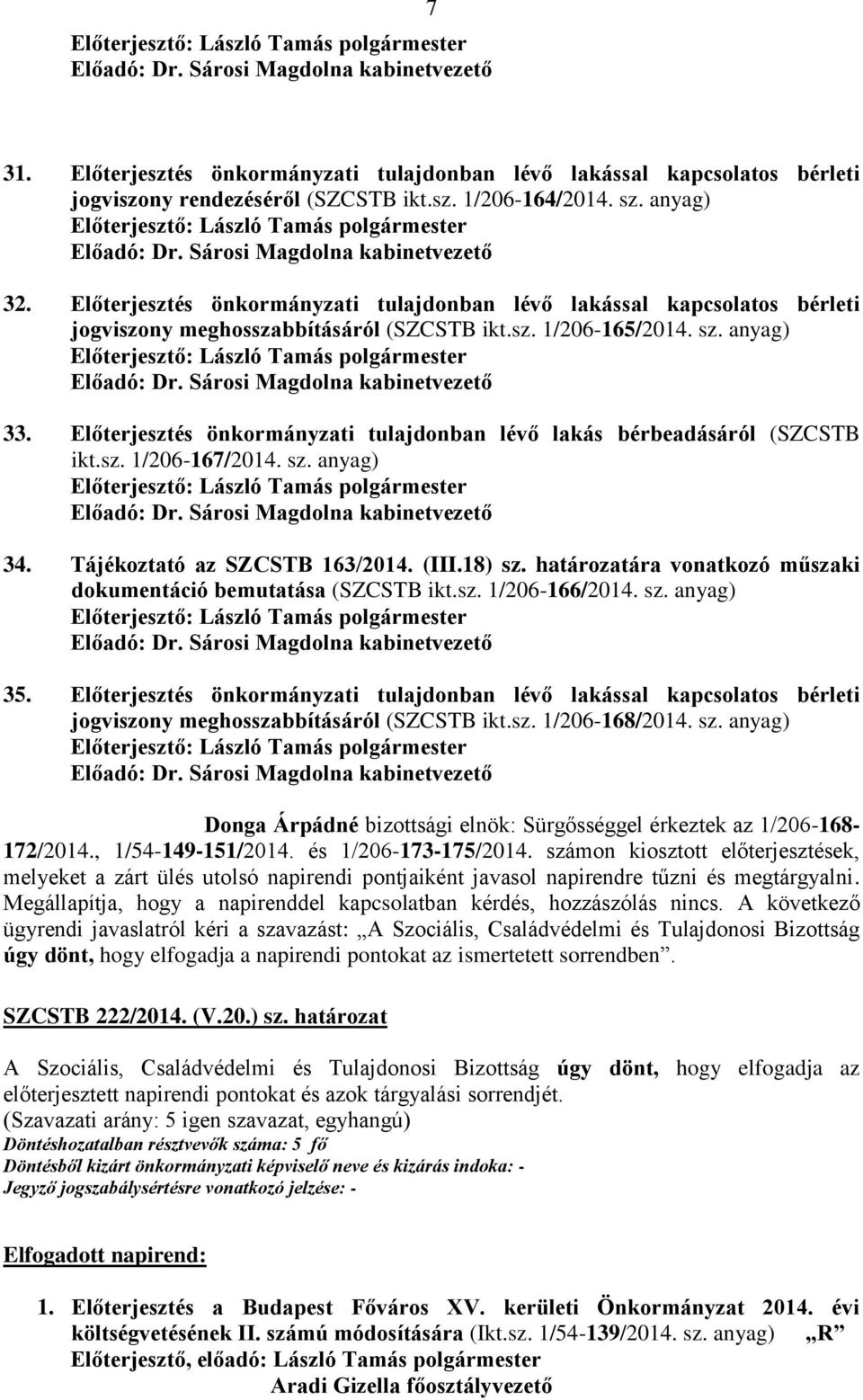 7

Előterjesztő: László Tamás polgármester
Előadó: Dr. Sárosi Magdolna kabinetvezető

31. Előterjesztés önkormányzati tulajdonban lévő lakással kapcsolatos bérleti jogviszony rendezéséről (SZCSTB ikt.sz. 1/206-164/2014. sz. anyag)
Előterjesztő: László Tamás polgármester
Előadó: Dr. Sárosi Magdolna kabinetvezető

32. Előterjesztés önkormányzati tulajdonban lévő lakással kapcsolatos bérleti jogviszony meghosszabbításáról (SZCSTB ikt.sz. 1/206-165/2014. sz. anyag)
Előterjesztő: László Tamás polgármester
Előadó: Dr. Sárosi Magdolna kabinetvezető

33. Előterjesztés önkormányzati tulajdonban lévő lakás bérbeadásáról (SZCSTB ikt.sz. 1/206-167/2014. sz. anyag)
Előterjesztő: László Tamás polgármester
Előadó: Dr. Sárosi Magdolna kabinetvezető

34. Tájékoztató az SZCSTB 163/2014. (III.18) sz. határozatára vonatkozó műszaki dokumentáció bemutatása (SZCSTB ikt.sz. 1/206-166/2014. sz. anyag)
Előterjesztő: László Tamás polgármester
Előadó: Dr. Sárosi Magdolna kabinetvezető

35. Előterjesztés önkormányzati tulajdonban lévő lakással kapcsolatos bérleti jogviszony meghosszabbításáról (SZCSTB ikt.sz. 1/206-168/2014. sz. anyag)
Előterjesztő: László Tamás polgármester
Előadó: Dr. Sárosi Magdolna kabinetvezető

Donga Árpádné bizottsági elnök: Sürgősséggel érkeztek az 1/206-168-172/2014., 1/54-149-151/2014. és 1/206-173-175/2014. számon kiosztott előterjesztések, melyeket a zárt ülés utolsó napirendi pontjaiként javasol napirendre tűzni és megtárgyalni. Megállapítja, hogy a napirenddel kapcsolatban kérdés, hozzászólás nincs. A következő ügyrendi javaslatról kéri a szavazást: „A Szociális, Családvédelmi és Tulajdonosi Bizottság úgy dönt, hogy elfogadja a napirendi pontokat az ismertetett sorrendben”.

SZCSTB 222/2014. (V.20.) sz. határozat

A Szociális, Családvédelmi és Tulajdonosi Bizottság úgy dönt, hogy elfogadja az előterjesztett napirendi pontokat és azok tárgyalási sorrendjét.
(Szavazati arány: 5 igen szavazat, egyhangú)
Döntéshozatalban résztvevők száma: 5 fő
Döntésből kizárt önkormányzati képviselő neve és kizárás indoka: -
Jegyző jogszabálysértésre vonatkozó jelzése: -

Elfogadott napirend:

1. Előterjesztés a Budapest Főváros XV. kerületi Önkormányzat 2014. évi költségvetésének II. számú módosítására (Ikt.sz. 1/54-139/2014. sz. anyag) „R”
Előterjesztő, előadó: László Tamás polgármester
Aradi Gizella főosztályvezető